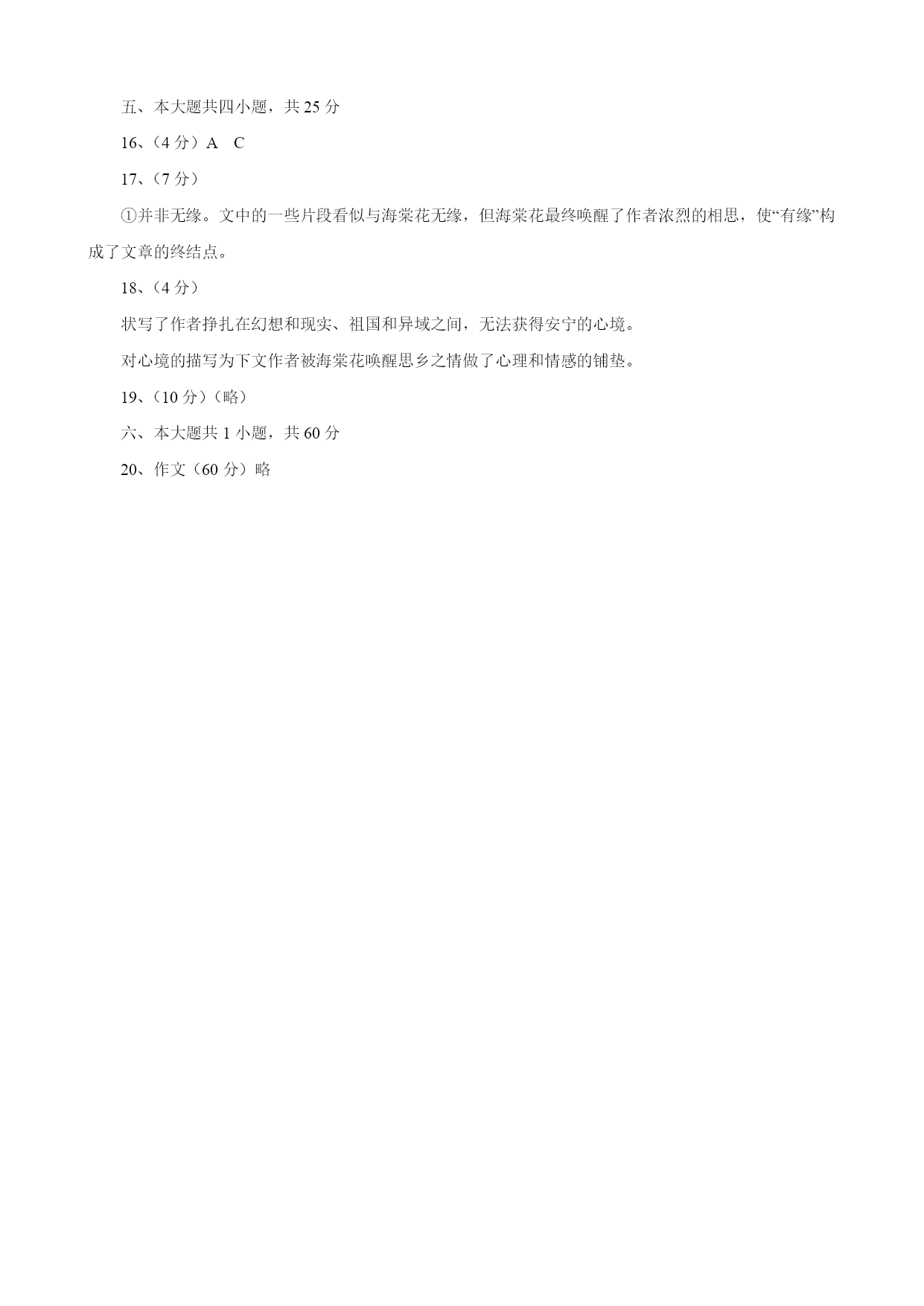 五、本大题共四小题，共 25 分

16、（4 分）A　C

17、（7 分）

①并非无缘。文中的一些片段看似与海棠花无缘，但海棠花最终唤醒了作者浓烈的相思，使“有缘”构成了文章的终结点。

18、（4 分）

状写了作者挣扎在幻想和现实、祖国和异域之间，无法获得安宁的心境。

对心境的描写为下文作者被海棠花唤醒思乡之情做了心理和情感的铺垫。

19、（10 分）（略）

六、本大题共 1 小题，共 60 分

20、作文（60 分）略